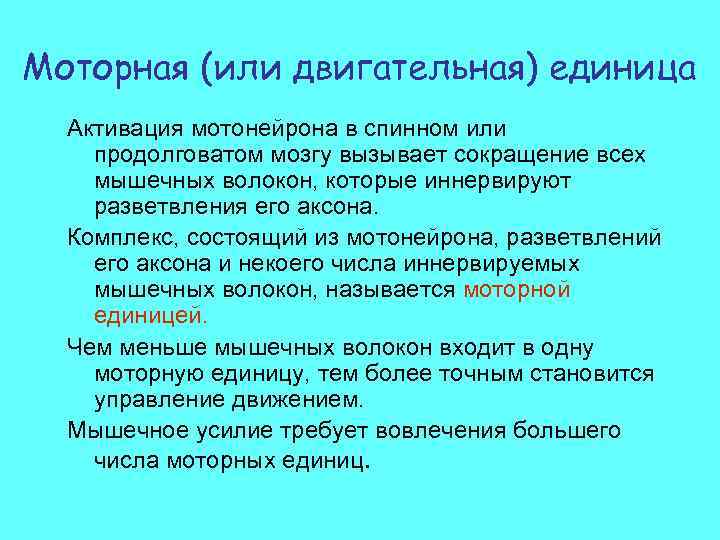 Моторная (или двигательная) единица

Активация мотонейрона в спинном или продолговатом мозгу вызывает сокращение всех мышечных волокон, которые иннервируют разветвления его аксона.

Комплекс, состоящий из мотонейрона, разветвлений его аксона и некоего числа иннервируемых мышечных волокон, называется моторной единицей.

Чем меньше мышечных волокон входит в одну моторную единицу, тем более точным становится управление движением.

Мышечное усилие требует вовлечения большего числа моторных единиц.